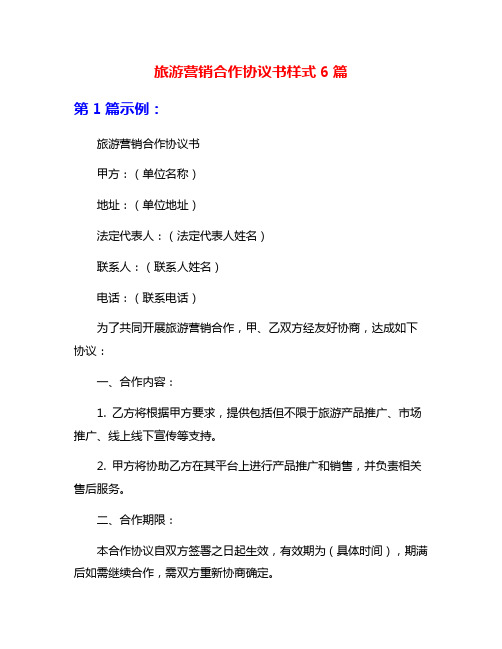 旅游营销合作协议书样式 6 篇

第 1 篇示例：

旅游营销合作协议书

甲方：（单位名称）

地址：（单位地址）

法定代表人：（法定代表人姓名）

联系人：（联系人姓名）

电话：（联系电话）

为了共同开展旅游营销合作，甲、乙双方经友好协商，达成如下协议：

一、合作内容：

1. 乙方将根据甲方要求，提供包括但不限于旅游产品推广、市场推广、线上线下宣传等支持。

2. 甲方将协助乙方在其平台上进行产品推广和销售，并负责相关售后服务。

二、合作期限：

本合作协议自双方签署之日起生效，有效期为（具体时间），期满后如需继续合作，需双方重新协商确定。